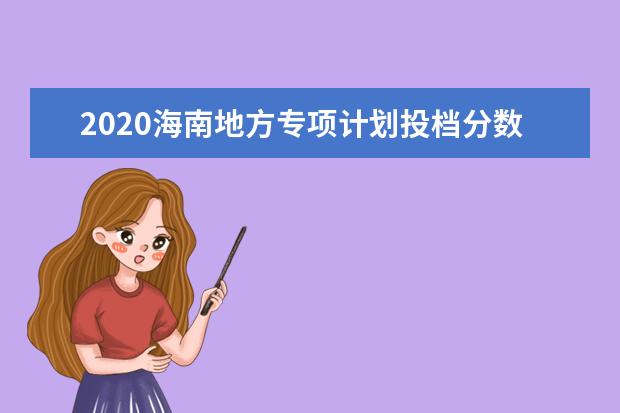 2020海南地方专项计划投档分数